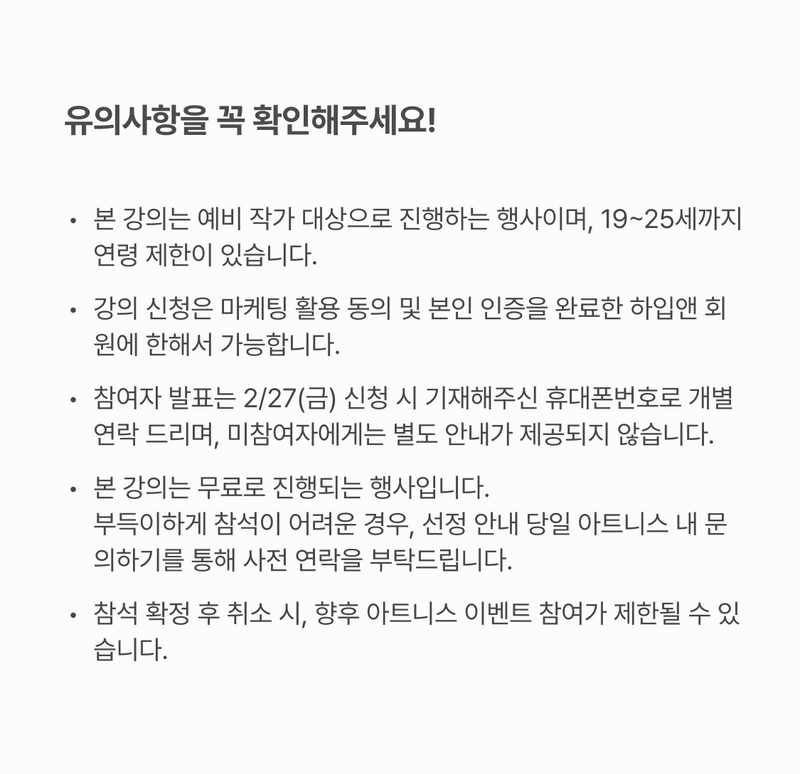 유의사항을 꼭 확인해주세요!

• 본 강의는 예비 작가 대상으로 진행하는 행사이며, 19~25세까지 연령 제한이 있습니다.

• 강의 신청은 마케팅 활용 동의 및 본인 인증을 완료한 하입앤 회원에 한해서 가능합니다.

• 참여자 발표는 2/27(금) 신청 시 기재해주신 휴대폰번호로 개별 연락 드리며, 미참여자에게는 별도 안내가 제공되지 않습니다.

• 본 강의는 무료로 진행되는 행사입니다.
부득이하게 참석이 어려운 경우, 선정 안내 당일 아트니스 내 문의하기를 통해 사전 연락을 부탁드립니다.

• 참석 확정 후 취소 시, 향후 아트니스 이벤트 참여가 제한될 수 있습니다.